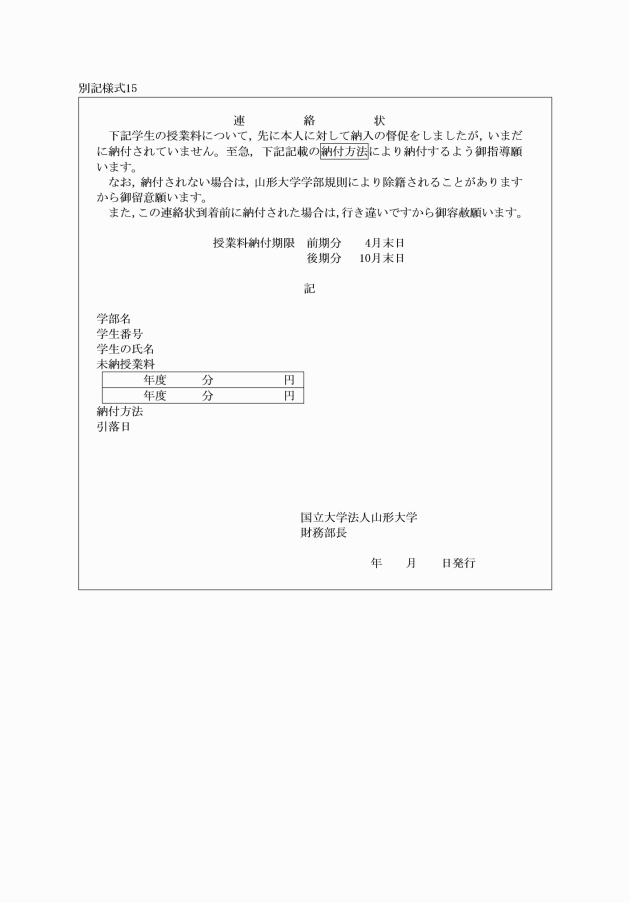 別記様式15

連　絡　状

下記学生の授業料について，先に本人に対して納入の督促をしましたが，いまだに納付されていません。至急，下記記載の納付方法により納付するよう御指導願います。

なお，納付されない場合は，山形大学学部規則により除籍されることがありますから御留意願います。

また，この連絡状到着前に納付された場合は，行き違いですから御容赦願います。

授業料納付期限　前期分　4月末日
後期分　10月末日

記

学部名
学生番号
学生の氏名
未納授業料

| 年度 | 分 | 円 |
|---|---|---|
| 年度 | 分 | 円 |

納付方法
引落日

国立大学法人山形大学
財務部長

年　月　日発行